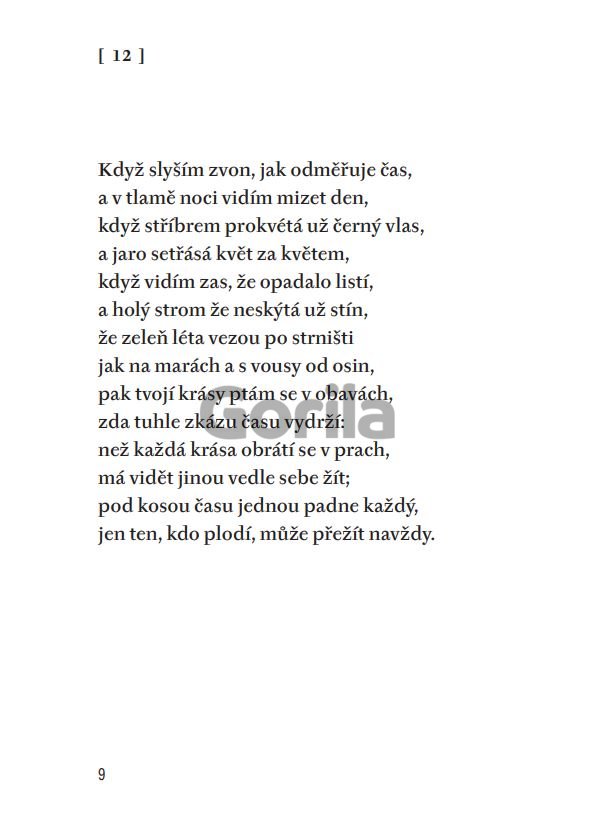 [ 12 ]

Když slyším zvon, jak odměřuje čas,
a v tlamě noci vidím mizet den,
když stříbrem prokvétá už černý vlas,
a jaro setřásá květ za květem,
když vidím zas, že opadalo listí,
a holý strom že neskýtá už stín,
že zeleň léta vezou po strništi
jak na marách a s vousy od osin,
pak tvojí krásy ptám se v obavách,
zda tuhle zkázu času vydrží:
než každá krása obrátí se v prach,
má vidět jinou vedle sebe žít;
pod kosou času jednou padne každý,
jen ten, kdo plodí, může přežít navždy.

9

Gorila